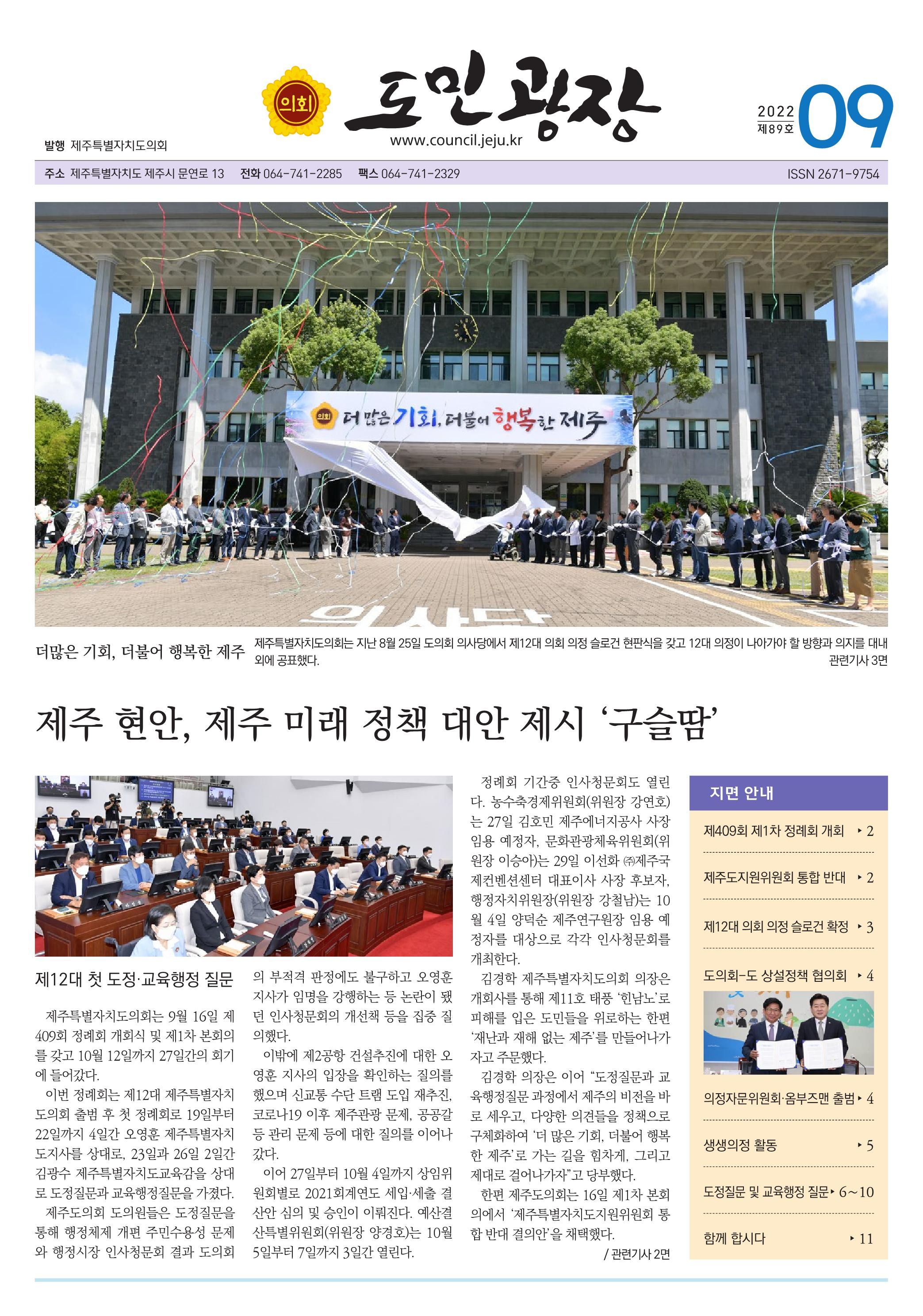 의회

도민광장

www.council.jeju.kr

2022 제89호 09

발행 제주특별자치도의회

주소 제주특별자치도 제주시 문연로 13 전화 064-741-2285 팩스 064-741-2329 ISSN 2671-9754

의회 더 많은 기회, 더불어 행복한 제주

의사당

더많은 기회, 더불어 행복한 제주 제주특별자치도의회는 지난 8월 25일 도의회 의사당에서 제12대 의회 의정 슬로건 현판식을 갖고 12대 의정이 나아가야 할 방향과 의지를 대내외에 공표했다.

관련기사 3면

제주 현안, 제주 미래 정책 대안 제시 '구슬땀'

제12대 첫 도정·교육행정 질문

제주특별자치도의회는 9월 16일 제409회 정례회 개회식 및 제1차 본회의를 갖고 10월 12일까지 27일간의 회기에 들어갔다.

이번 정례회는 제12대 제주특별자치도의회 출범 후 첫 정례회로 19일부터 22일까지 4일간 오영훈 제주특별자치도지사를 상대로, 23일과 26일 2일간 김광수 제주특별자치도교육감을 상대로 도정질문과 교육행정질문을 가졌다.

제주도의회 도의원들은 도정질문을 통해 행정체제 개편 주민수용성 문제와 행정시장 인사청문회 결과 도의회의 부적격 판정에도 불구하고 오영훈 지사가 임명을 강행하는 등 논란이 됐던 인사청문회의 개선책 등을 집중 질의했다.

이밖에 제2공항 건설추진에 대한 오영훈 지사의 입장을 확인하는 질의를 했으며 신교통 수단 트램 도입 재추진, 코로나19 이후 제주관광 문제, 공공갈등 관리 문제 등에 대한 질의를 이어나갔다.

이어 27일부터 10월 4일까지 상임위원회별로 2021회계연도 세입·세출 결산안 심의 및 승인이 이뤄진다. 예산결산특별위원회(위원장 양경호)는 10월 5일부터 7일까지 3일간 열린다.

정례회 기간중 인사청문회도 열린다. 농수축경제위원회(위원장 강연호)는 27일 김호민 제주에너지공사 사장 임용 예정자, 문화관광체육위원회(위원장 이승아)는 29일 이선화 ㈜제주국제컨벤션센터 대표이사 사장 후보자, 행정자치위원장(위원장 강철남)는 10월 4일 양덕순 제주연구원장 임용 예정자를 대상으로 각각 인사청문회를 개최한다.

김경학 제주특별자치도의회 의장은 개회사를 통해 제11호 태풍 '힌남노'로 피해를 입은 도민들을 위로하는 한편 '재난과 재해 없는 제주'를 만들어나가자고 주문했다.

김경학 의장은 이어 "도정질문과 교육행정질문 과정에서 제주의 비전을 바로 세우고, 다양한 의견들을 정책으로 구체화하여 '더 많은 기회, 더불어 행복한 제주'로 가는 길을 힘차게, 그리고 제대로 걸어나가자"고 당부했다.

한편 제주도의회는 16일 제1차 본회의에서 '제주특별자치도지원위원회 통합 반대 결의안'을 채택했다.

/ 관련기사 2면

지면 안내

제409회 제1차 정례회 개회 ‣ 2

제주도지원위원회 통합 반대 ‣ 2

제12대 의회 의정 슬로건 확정 ‣ 3

도의회-도 상설정책 협의회 ‣ 4

의정자문위원회·옴부즈맨 출범 ‣ 4

생생의정 활동 ‣ 5

도정질문 및 교육행정 질문 ‣ 6~10

함께 합시다 ‣ 11